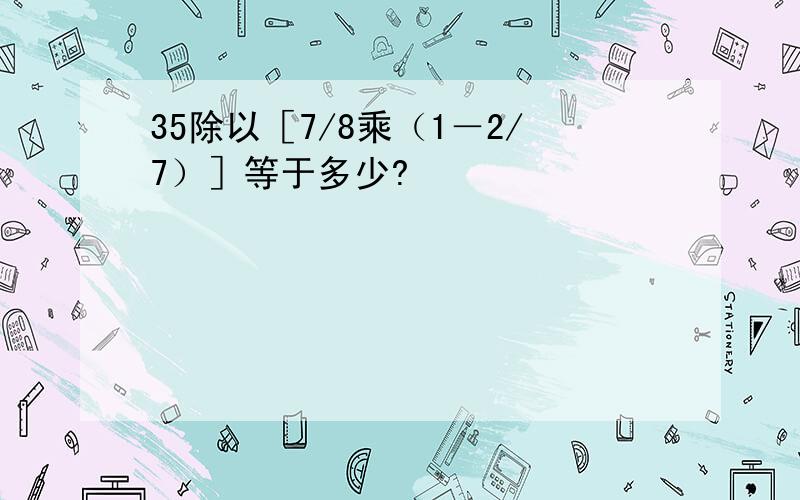 35除以［7/8乘（1－2/7）］等于多少?

STATIONERY